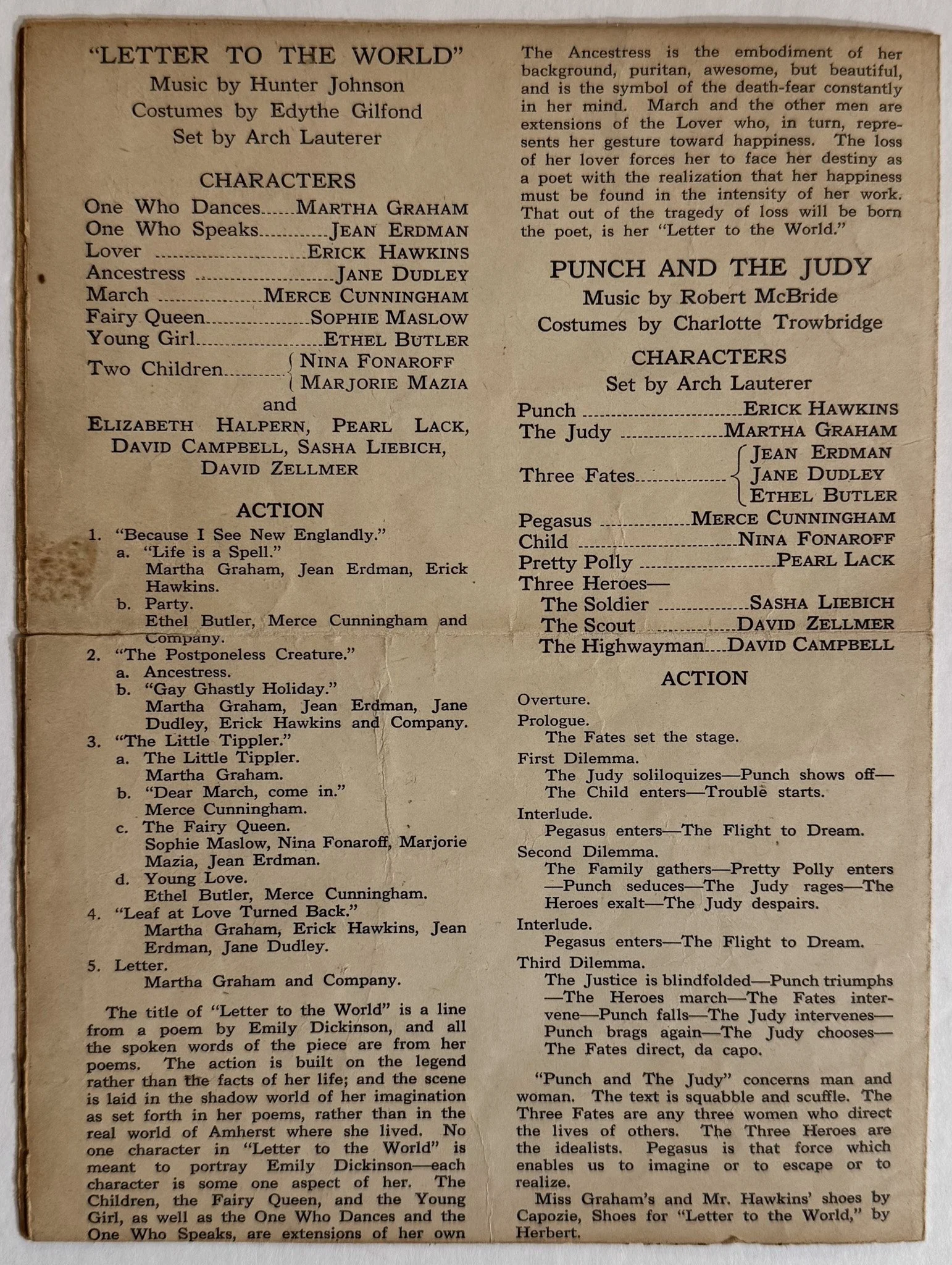 "LETTER TO THE WORLD"
Music by Hunter Johnson
Costumes by Edythe Gilfond
Set by Arch Lauterer

CHARACTERS
One Who Dances MARTHA GRAHAM
One Who Speaks JEAN ERDMAN
Lover ERICK HAWKINS
Ancestress JANE DUDLEY
March MERCE CUNNINGHAM
Fairy Queen SOPHIE MASLOW
Young Girl ETHEL BUTLER
Two Children NINA FONAROFF
MARJORIE MAZIA
and
ELIZABETH HALPERN, PEARL LACK, DAVID CAMPBELL, SASHA LIEBICH, DAVID ZELLMER

ACTION
1. "Because I See New Englandly."
a. "Life is a Spell."
Martha Graham, Jean Erdman, Erick Hawkins.
b. Party.
Ethel Butler, Merce Cunningham and Company.
2. "The Postponeless Creature."
a. Ancestress.
b. "Gay Ghastly Holiday."
Martha Graham, Jean Erdman, Jane Dudley, Erick Hawkins and Company.
3. "The Little Tippler."
a. The Little Tippler.
Martha Graham.
b. "Dear March, come in."
Merce Cunningham.
c. The Fairy Queen.
Sophie Maslow, Nina Fonaroff, Marjorie Mazia, Jean Erdman.
d. Young Love.
Ethel Butler, Merce Cunningham.
4. "Leaf at Love Turned Back."
Martha Graham, Erick Hawkins, Jean Erdman, Jane Dudley.
5. Letter.
Martha Graham and Company.

The title of "Letter to the World" is a line from a poem by Emily Dickinson, and all the spoken words of the piece are from her poems. The action is built on the legend rather than the facts of her life; and the scene is laid in the shadow world of her imagination as set forth in her poems, rather than in the real world of Amherst where she lived. No one character in "Letter to the World" is meant to portray Emily Dickinson—each character is some one aspect of her. The Children, the Fairy Queen, and the Young Girl, as well as the One Who Dances and the One Who Speaks, are extensions of her own

The Ancestress is the embodiment of her background, puritan, awesome, but beautiful, and is the symbol of the death-fear constantly in her mind. March and the other men are extensions of the Lover who, in turn, represents her gesture toward happiness. The loss of her lover forces her to face her destiny as a poet with the realization that her happiness must be found in the intensity of her work. That out of the tragedy of loss will be born the poet, is her "Letter to the World."

PUNCH AND THE JUDY
Music by Robert McBride
Costumes by Charlotte Trowbridge

CHARACTERS
Set by Arch Lauterer
Punch ERICK HAWKINS
The Judy MARTHA GRAHAM
Three Fates JEAN ERDMAN
JANE DUDLEY
ETHEL BUTLER
Pegasus MERCE CUNNINGHAM
Child NINA FONAROFF
Pretty Polly PEARL LACK
Three Heroes—
The Soldier SASHA LIEBICH
The Scout DAVID ZELLMER
The Highwayman DAVID CAMPBELL

ACTION
Overture.
Prologue.
The Fates set the stage.
First Dilemma.
The Judy soliloquizes—Punch shows off—The Child enters—Trouble starts.
Interlude.
Pegasus enters—The Flight to Dream.
Second Dilemma.
The Family gathers—Pretty Polly enters—Punch seduces—The Judy rages—The Heroes exalt—The Judy despairs.
Interlude.
Pegasus enters—The Flight to Dream.
Third Dilemma.
The Justice is blindfolded—Punch triumphs—The Heroes march—The Fates intervene—Punch falls—The Judy intervenes—Punch brags again—The Judy chooses—The Fates direct, da capo.

"Punch and The Judy" concerns man and woman. The text is squabble and scuffle. The Three Fates are any three women who direct the lives of others. The Three Heroes are the idealists. Pegasus is that force which enables us to imagine or to escape or to realize.

Miss Graham's and Mr. Hawkins' shoes by Capozie, Shoes for "Letter to the World," by Herbert.